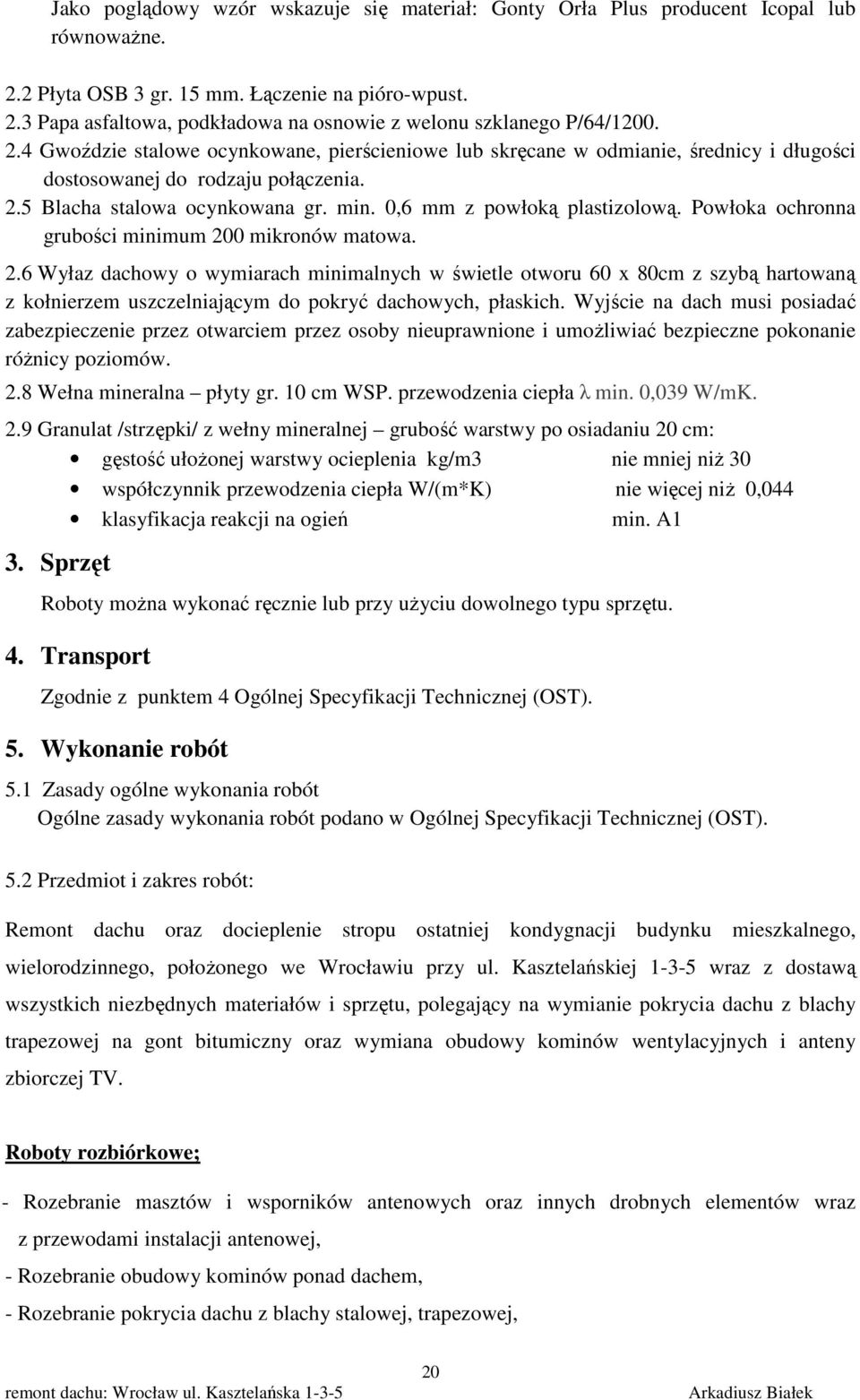 Jako poglądowy wzór wskazuje się materiał: Gonty Orła Plus producent Icopal lub równoważne.

2.2 Płyta OSB 3 gr. 15 mm. Łączenie na pióro-wpust.
2.3 Papa asfaltowa, podkładowa na osnowie z welonu szklanego P/64/1200.
2.4 Gwoździe stalowe ocynkowane, pierścieniowe lub skręcane w odmianie, średnicy i długości dostosowanej do rodzaju połączenia.
2.5 Blacha stalowa ocynkowana gr. min. 0,6 mm z powłoką plastizolową. Powłoka ochronna grubości minimum 200 mikronów matowa.
2.6 Wyłaz dachowy o wymiarach minimalnych w świetle otworu 60 x 80cm z szybą hartowaną z kołnierzem uszczelniającym do pokryć dachowych, płaskich. Wyjście na dach musi posiadać zabezpieczenie przez otwarciem przez osoby nieuprawnione i umożliwiać bezpieczne pokonanie różnicy poziomów.
2.8 Wełna mineralna – płyty gr. 10 cm WSP. przewodzenia ciepła λ min. 0,039 W/mK.
2.9 Granulat /strzępki/ z wełny mineralnej – grubość warstwy po osiadaniu 20 cm:
• gęstość ułożonej warstwy ocieplenia kg/m3 nie mniej niż 30
• współczynnik przewodzenia ciepła W/(m*K) nie więcej niż 0,044
• klasyfikacja reakcji na ogień min. A1

3. Sprzęt

Roboty można wykonać ręcznie lub przy użyciu dowolnego typu sprzętu.

4. Transport

Zgodnie z punktem 4 Ogólnej Specyfikacji Technicznej (OST).

5. Wykonanie robót

5.1 Zasady ogólne wykonania robót
Ogólne zasady wykonania robót podano w Ogólnej Specyfikacji Technicznej (OST).

5.2 Przedmiot i zakres robót:

Remont dachu oraz docieplenie stropu ostatniej kondygnacji budynku mieszkalnego, wielorodzinnego, położonego we Wrocławiu przy ul. Kasztelańskiej 1-3-5 wraz z dostawą wszystkich niezbędnych materiałów i sprzętu, polegający na wymianie pokrycia dachu z blachy trapezowej na gont bitumiczny oraz wymiana obudowy kominów wentylacyjnych i anteny zbiorczej TV.

Roboty rozbiórkowe;

- Rozebranie masztów i wsporników antenowych oraz innych drobnych elementów wraz z przewodami instalacji antenowej,
- Rozebranie obudowy kominów ponad dachem,
- Rozebranie pokrycia dachu z blachy stalowej, trapezowej,

20

remont dachu: Wrocław ul. Kasztelańska 1-3-5 Arkadiusz Białek